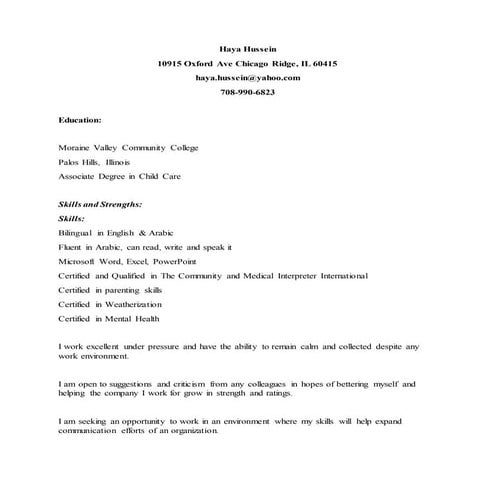 Haya Hussein
10915 Oxford Ave Chicago Ridge, IL 60415
haya.hussein@yahoo.com
708-990-6823

Education:

Moraine Valley Community College
Palos Hills, Illinois
Associate Degree in Child Care

Skills and Strengths:
Skills:
Bilingual in English & Arabic
Fluent in Arabic, can read, write and speak it
Microsoft Word, Excel, PowerPoint
Certified and Qualified in The Community and Medical Interpreter International
Certified in parenting skills
Certified in Weatherization
Certified in Mental Health

I work excellent under pressure and have the ability to remain calm and collected despite any work environment.

I am open to suggestions and criticism from any colleagues in hopes of bettering myself and helping the company I work for grow in strength and ratings.

I am seeking an opportunity to work in an environment where my skills will help expand communication efforts of an organization.